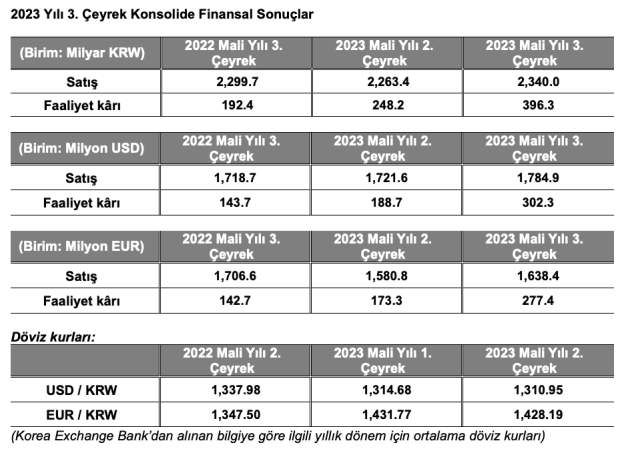 2023 Yılı 3. Çeyrek Konsolide Finansal Sonuçlar

| (Birim: Milyar KRW) | 2022 Mali Yılı 3. Çeyrek | 2023 Mali Yılı 2. Çeyrek | 2023 Mali Yılı 3. Çeyrek |
|---|---|---|---|
| Satış | 2,299.7 | 2,263.4 | 2,340.0 |
| Faaliyet kârı | 192.4 | 248.2 | 396.3 |

| (Birim: Milyon USD) | 2022 Mali Yılı 3. Çeyrek | 2023 Mali Yılı 2. Çeyrek | 2023 Mali Yılı 3. Çeyrek |
|---|---|---|---|
| Satış | 1,718.7 | 1,721.6 | 1,784.9 |
| Faaliyet kârı | 143.7 | 188.7 | 302.3 |

| (Birim: Milyon EUR) | 2022 Mali Yılı 3. Çeyrek | 2023 Mali Yılı 2. Çeyrek | 2023 Mali Yılı 3. Çeyrek |
|---|---|---|---|
| Satış | 1,706.6 | 1,580.8 | 1,638.4 |
| Faaliyet kârı | 142.7 | 173.3 | 277.4 |

Döviz kurları:

| | 2022 Mali Yılı 2. Çeyrek | 2023 Mali Yılı 1. Çeyrek | 2023 Mali Yılı 2. Çeyrek |
|---|---|---|---|
| USD / KRW | 1,337.98 | 1,314.68 | 1,310.95 |
| EUR / KRW | 1,347.50 | 1,431.77 | 1,428.19 |

(Korea Exchange Bank'dan alınan bilgiye göre ilgili yıllık dönem için ortalama döviz kurları)